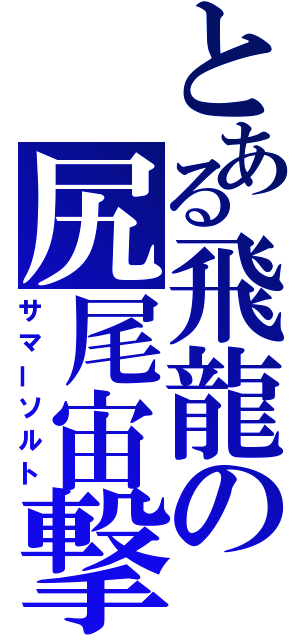 とある飛龍の

尻尾宙撃

サマーソルト